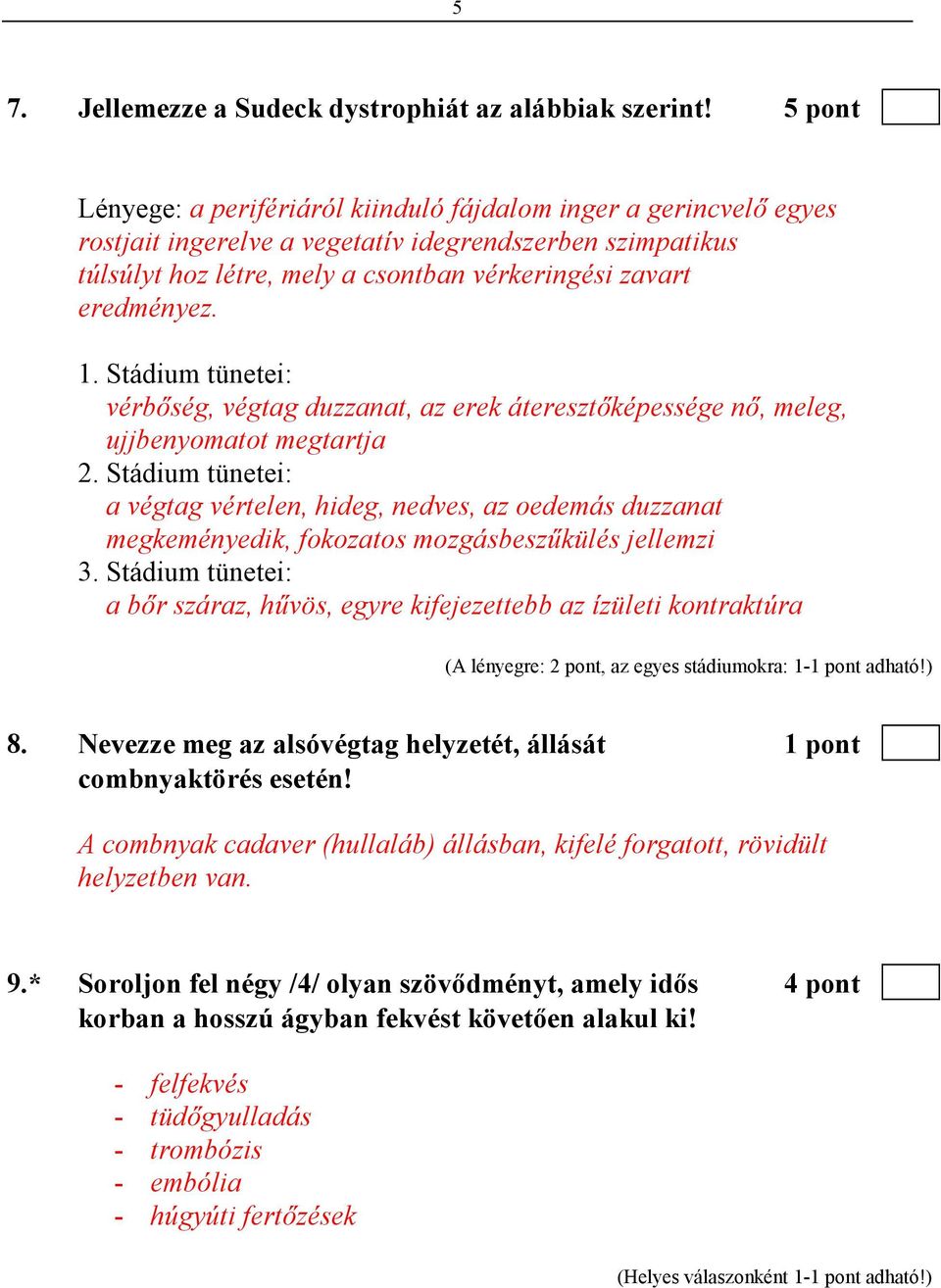 5

7. Jellemezze a Sudeck dystrophiát az alábbiak szerint! 5 pont

Lényege: a perifériáról kiinduló fájdalom inger a gerincvelő egyes rostjait ingerelve a vegetatív idegrendszerben szimpatikus túlsúlyt hoz létre, mely a csontban vérkeringési zavart eredményez.

1. Stádium tünetei:
vérbőség, végtag duzzanat, az erek áteresztőképessége nő, meleg, ujjbenyomatot megtartja
2. Stádium tünetei:
a végtag vértelen, hideg, nedves, az oedemás duzzanat megkeményedik, fokozatos mozgásbeszűkülés jellemzi
3. Stádium tünetei:
a bőr száraz, hűvös, egyre kifejezettebb az ízületi kontraktúra

(A lényegre: 2 pont, az egyes stádiumokra: 1-1 pont adható!)

8. Nevezze meg az alsóvégtag helyzetét, állását combnyaktörés esetén! 1 pont

A combnyak cadaver (hullaláb) állásban, kifelé forgatott, rövidült helyzetben van.

9.* Soroljon fel négy /4/ olyan szövődményt, amely idős korban a hosszú ágyban fekvést követően alakul ki! 4 pont

- felfekvés
- tüdőgyulladás
- trombózis
- embólia
- húgyúti fertőzések

(Helyes válaszonként 1-1 pont adható!)